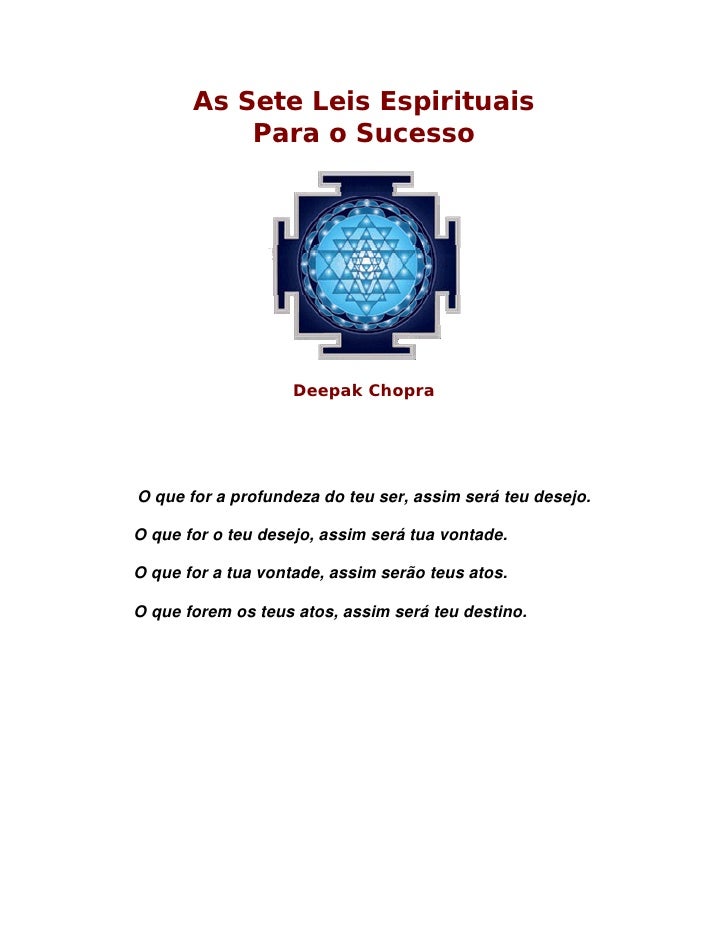 As Sete Leis Espirituais
Para o Sucesso

Deepak Chopra

O que for a profundeza do teu ser, assim será teu desejo.

O que for o teu desejo, assim será tua vontade.

O que for a tua vontade, assim serão teus atos.

O que forem os teus atos, assim será teu destino.